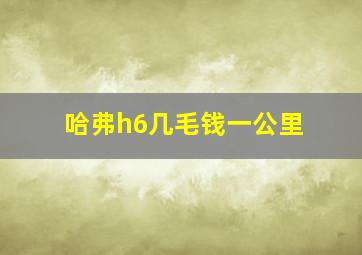 哈弗h6几毛钱一公里